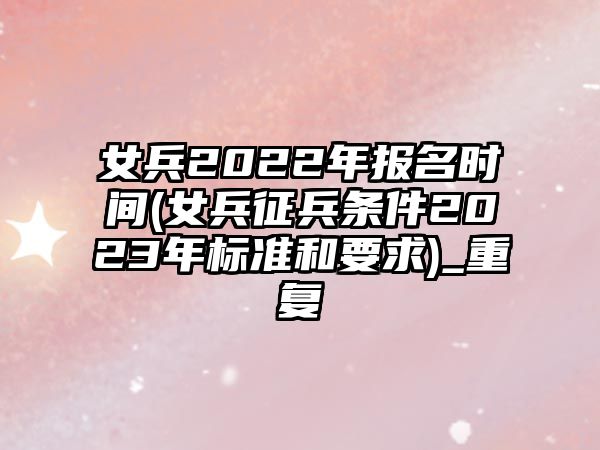 女兵2022年报名时间(女兵征兵条件2023年标准和要求)_重复